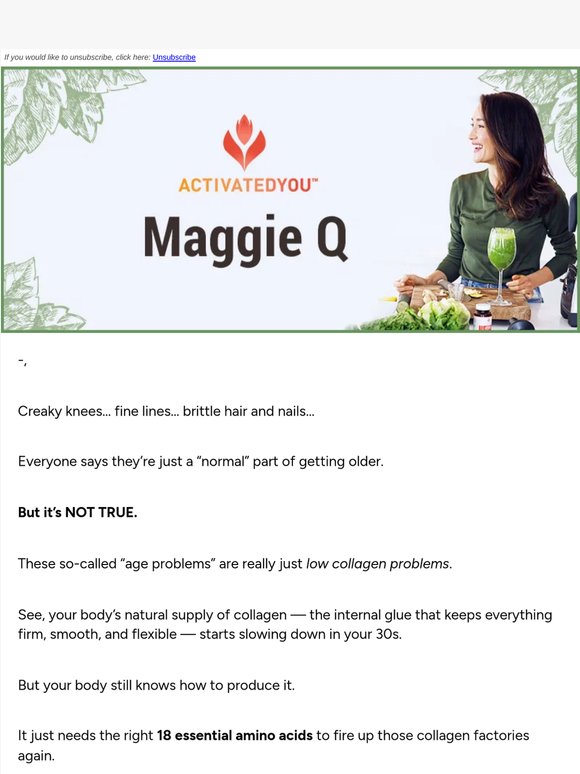 If you would like to unsubscribe, click here: Unsubscribe

ACTIVATEDYOU™

Maggie Q

-,

Creaky knees... fine lines... brittle hair and nails...

Everyone says they're just a "normal" part of getting older.

But it's NOT TRUE.

These so-called "age problems" are really just low collagen problems.

See, your body's natural supply of collagen — the internal glue that keeps everything firm, smooth, and flexible — starts slowing down in your 30s.

But your body still knows how to produce it.

It just needs the right 18 essential amino acids to fire up those collagen factories again.